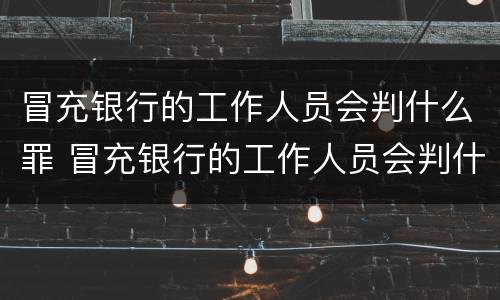 冒充银行的工作人员会判什么罪 冒充银行的工作人员会判什